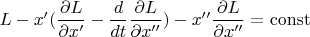 $L - x'(\frac{\partial L}{\partial x'} - \frac{d}{dt}\frac{\partial L}{\partial x''}) - x''\frac{\partial L}{\partial x''} = \text{const}$